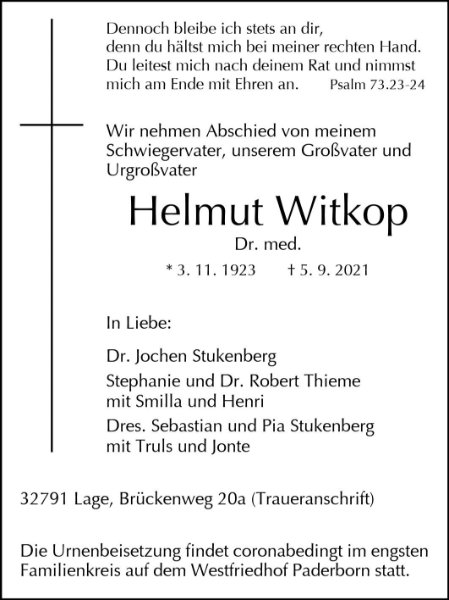 Dennoch bleibe ich stets an dir,
denn du hältst mich bei meiner rechten Hand.
Du leitest mich nach deinem Rat und nimmst
mich am Ende mit Ehren an. Psalm 73.23-24

Wir nehmen Abschied von meinem Schwiegervater, unserem Großvater und Urgroßvater

Helmut Witkop

Dr. med.

* 3. 11. 1923 † 5. 9. 2021

In Liebe:

Dr. Jochen Stukenberg

Stephanie und Dr. Robert Thieme
mit Smilla und Henri

Dres. Sebastian und Pia Stukenberg
mit Truls und Jonte

32791 Lage, Brückenweg 20a (Traueranschrift)

Die Urnenbeisetzung findet coronabedingt im engsten Familienkreis auf dem Westfriedhof Paderborn statt.